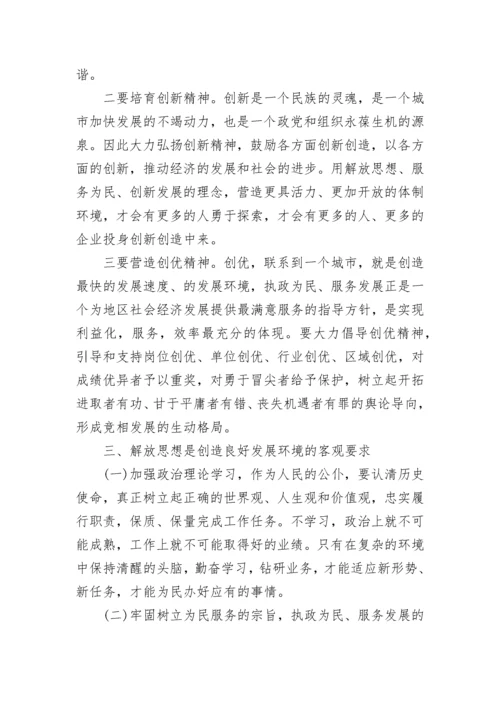 谐。

二要培育创新精神。创新是一个民族的灵魂，是一个城市加快发展的不竭动力，也是一个政党和组织永葆生机的源泉。因此大力弘扬创新精神，鼓励各方面创新创造，以各方面的创新，推动经济的发展和社会的进步。用解放思想、服务为民、创新发展的理念，营造更具活力、更加开放的体制环境，才会有更多的人勇于探索，才会有更多的人、更多的企业投身创新创造中来。

三要营造创优精神。创优，联系到一个城市，就是创造最快的发展速度、的发展环境，执政为民、服务发展正是一个为地区社会经济发展提供最满意服务的指导方针，是实现利益化，服务，效率最充分的体现。要大力倡导创优精神，引导和支持岗位创优、单位创优、行业创优、区域创优，对成绩优异者予以重奖，对勇于冒尖者给予保护，树立起开拓进取者有功、甘于平庸者有错、丧失机遇者有罪的舆论导向，形成竞相发展的生动格局。

三、解放思想是创造良好发展环境的客观要求

(一)加强政治理论学习，作为人民的公仆，要认清历史使命，真正树立起正确的世界观、人生观和价值观，忠实履行职责，保质、保量完成工作任务。不学习，政治上就不可能成熟，工作上就不可能取得好的业绩。只有在复杂的环境中保持清醒的头脑，勤奋学习，钻研业务，才能适应新形势、新任务，才能为民办好应有的事情。

(二)牢固树立为民服务的宗旨，执政为民、服务发展的